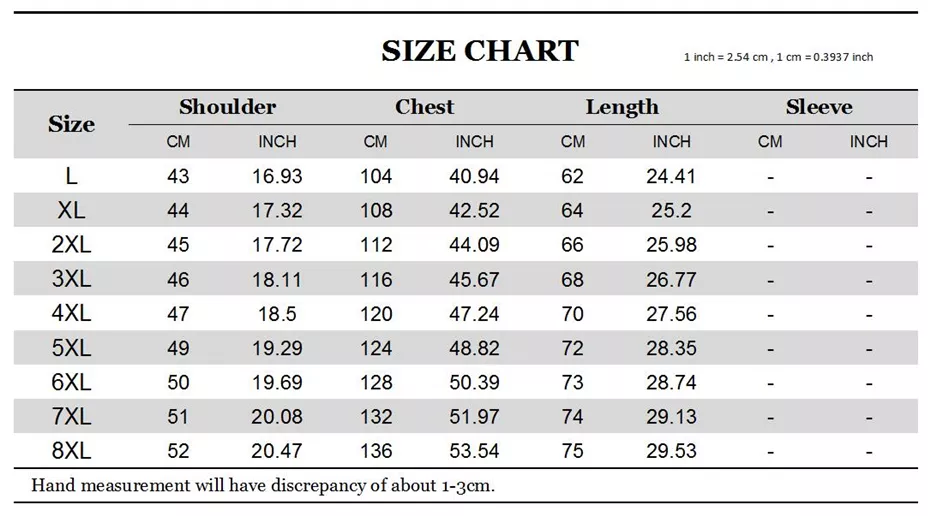 SIZE CHART

1 inch = 2.54 cm , 1 cm = 0.3937 inch

| Size | Shoulder CM | Shoulder INCH | Chest CM | Chest INCH | Length CM | Length INCH | Sleeve CM | Sleeve INCH |
|---|---|---|---|---|---|---|---|---|
| L | 43 | 16.93 | 104 | 40.94 | 62 | 24.41 | - | - |
| XL | 44 | 17.32 | 108 | 42.52 | 64 | 25.2 | - | - |
| 2XL | 45 | 17.72 | 112 | 44.09 | 66 | 25.98 | - | - |
| 3XL | 46 | 18.11 | 116 | 45.67 | 68 | 26.77 | - | - |
| 4XL | 47 | 18.5 | 120 | 47.24 | 70 | 27.56 | - | - |
| 5XL | 49 | 19.29 | 124 | 48.82 | 72 | 28.35 | - | - |
| 6XL | 50 | 19.69 | 128 | 50.39 | 73 | 28.74 | - | - |
| 7XL | 51 | 20.08 | 132 | 51.97 | 74 | 29.13 | - | - |
| 8XL | 52 | 20.47 | 136 | 53.54 | 75 | 29.53 | - | - |

Hand measurement will have discrepancy of about 1-3cm.